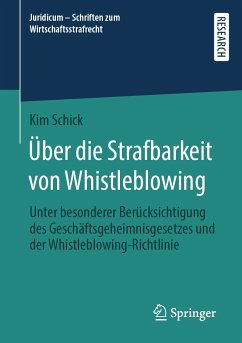 Juridicum – Schriften zum Wirtschaftsstrafrecht

RESEARCH

Kim Schick

Über die Strafbarkeit von Whistleblowing

Unter besonderer Berücksichtigung des Geschäftsgeheimnisgesetzes und der Whistleblowing-Richtlinie

Springer